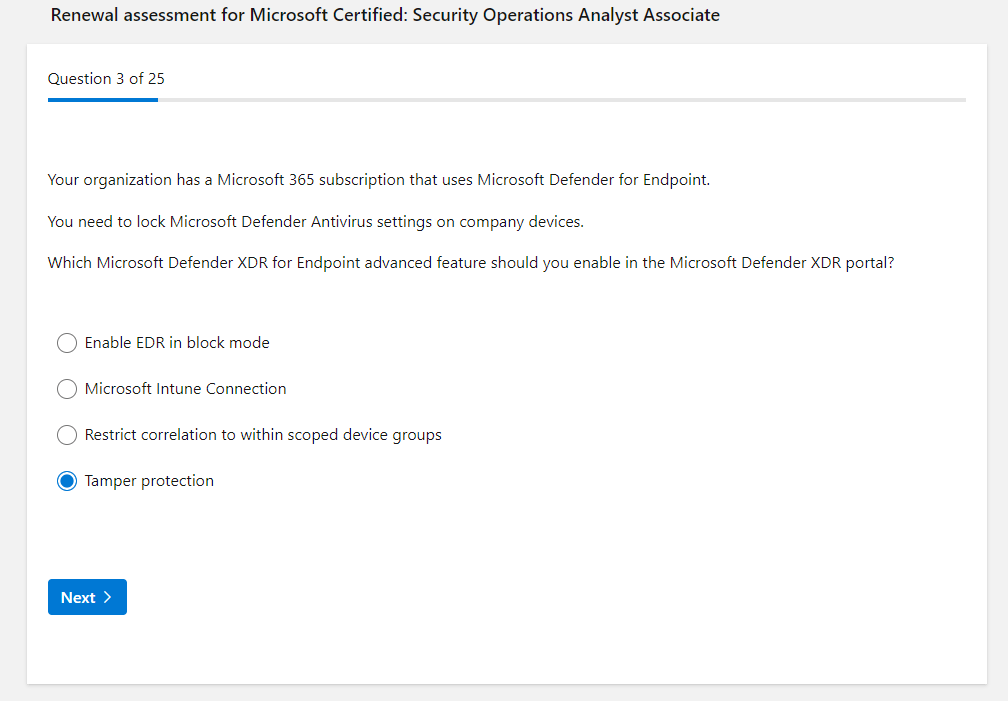 Renewal assessment for Microsoft Certified: Security Operations Analyst Associate

Question 3 of 25

Your organization has a Microsoft 365 subscription that uses Microsoft Defender for Endpoint.

You need to lock Microsoft Defender Antivirus settings on company devices.

Which Microsoft Defender XDR for Endpoint advanced feature should you enable in the Microsoft Defender XDR portal?

Enable EDR in block mode

Microsoft Intune Connection

Restrict correlation to within scoped device groups

Tamper protection

Next >